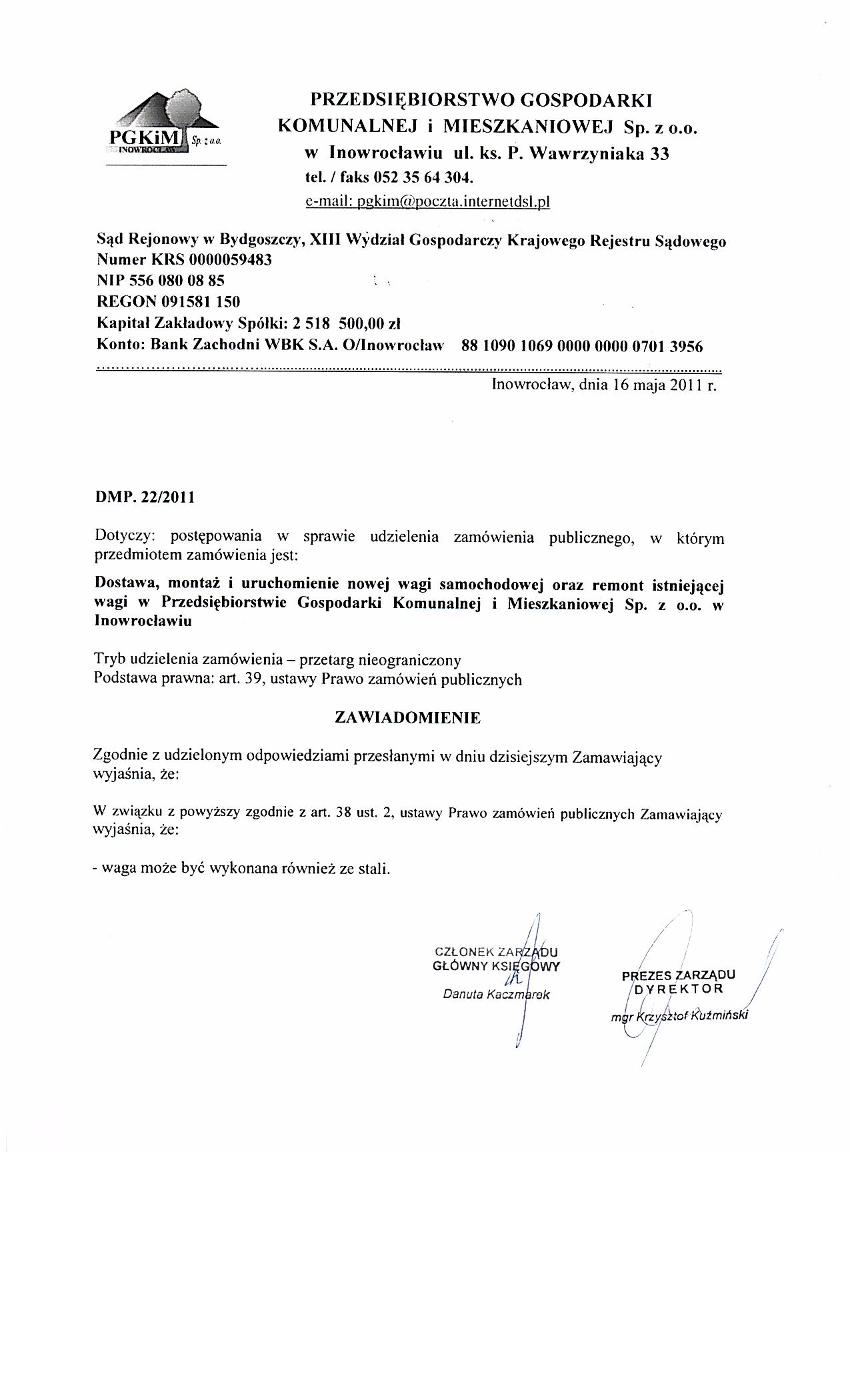 PGKiM Sp. z o.o. INOWROCŁAW

PRZEDSIĘBIORSTWO GOSPODARKI KOMUNALNEJ i MIESZKANIOWEJ Sp. z o.o. w Inowrocławiu ul. ks. P. Wawrzyniaka 33
tel. / faks 052 35 64 304.
e-mail: pgkim@poczta.internetdsl.pl

Sąd Rejonowy w Bydgoszczy, XIII Wydział Gospodarczy Krajowego Rejestru Sądowego
Numer KRS 0000059483
NIP 556 080 08 85
REGON 091581 150
Kapitał Zakładowy Spółki: 2 518 500,00 zł
Konto: Bank Zachodni WBK S.A. O/Inowrocław 88 1090 1069 0000 0000 0701 3956

Inowrocław, dnia 16 maja 2011 r.

DMP. 22/2011

Dotyczy: postępowania w sprawie udzielenia zamówienia publicznego, w którym przedmiotem zamówienia jest:

Dostawa, montaż i uruchomienie nowej wagi samochodowej oraz remont istniejącej wagi w Przedsiębiorstwie Gospodarki Komunalnej i Mieszkaniowej Sp. z o.o. w Inowrocławiu

Tryb udzielenia zamówienia – przetarg nieograniczony
Podstawa prawna: art. 39, ustawy Prawo zamówień publicznych

ZAWIADOMIENIE

Zgodnie z udzielonym odpowiedziami przesłanymi w dniu dzisiejszym Zamawiający wyjaśnia, że:

W związku z powyższy zgodnie z art. 38 ust. 2, ustawy Prawo zamówień publicznych Zamawiający wyjaśnia, że:

- waga może być wykonana również ze stali.

CZŁONEK ZARZĄDU
GŁÓWNY KSIĘGOWY
Danuta Kaczmarek

PREZES ZARZĄDU
DYREKTOR
mgr Krzysztof Kuźmiński